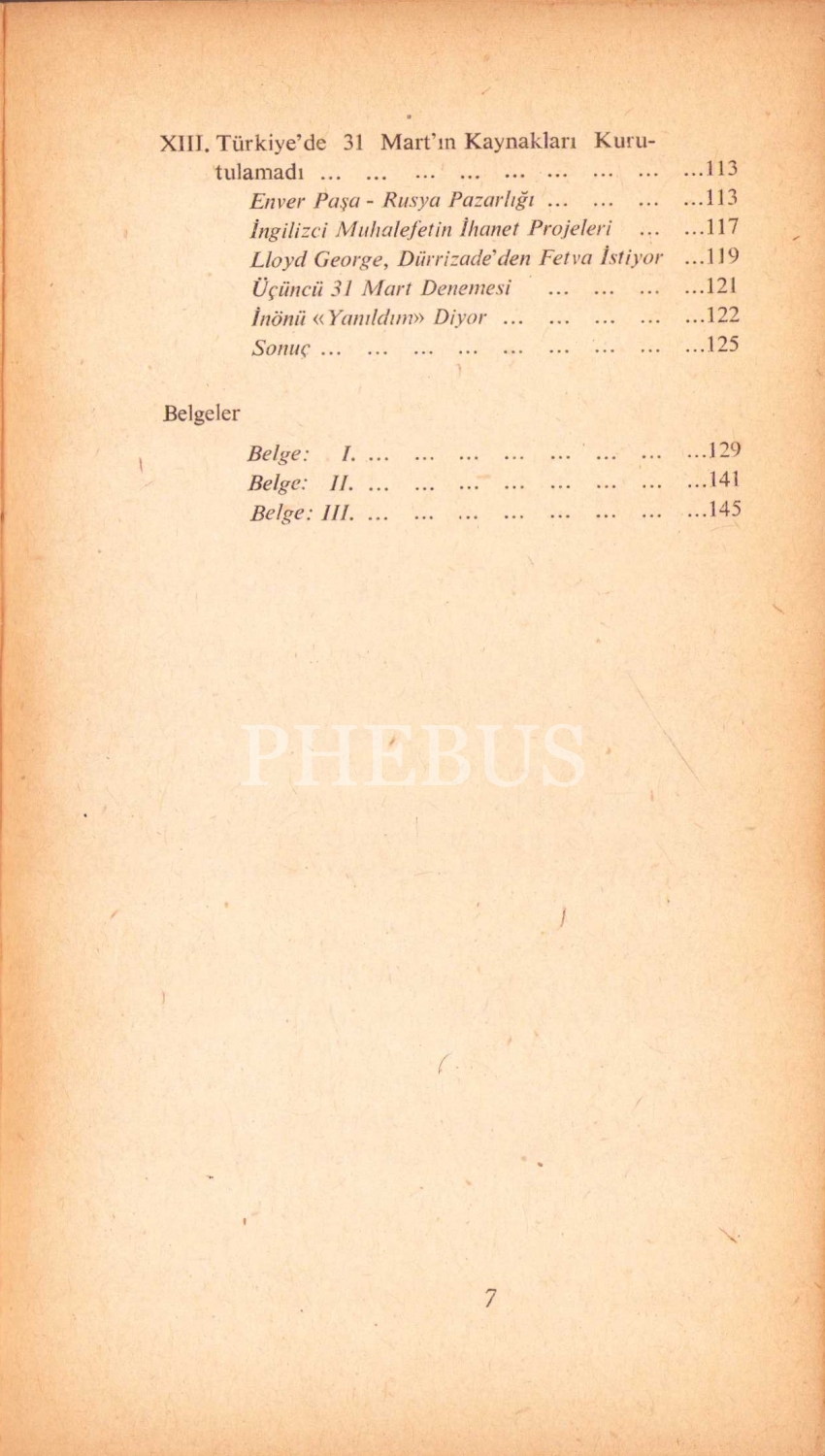 XIII. Türkiye'de 31 Mart'ın Kaynakları Kurutulamadı 113
Enver Paşa - Rusya Pazarlığı 113
İngilizci Muhalefetin İhanet Projeleri 117
Lloyd George, Dürrizade'den Fetva İstiyor 119
Üçüncü 31 Mart Denemesi 121
İnönü «Yanıldım» Diyor 122
Sonuç 125

Belgeler
Belge: I. 129
Belge: II. 141
Belge: III. 145

7

PHEBUS